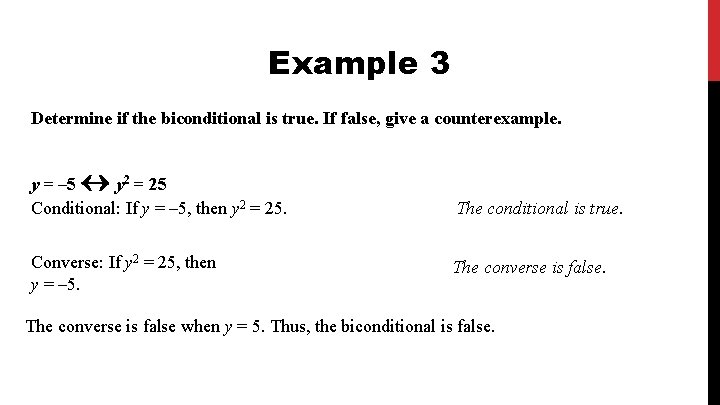 Example 3

Determine if the biconditional is true. If false, give a counterexample.

$y = -5 \leftrightarrow y^2 = 25$
Conditional: If $y = -5$, then $y^2 = 25$.

The conditional is true.

Converse: If $y^2 = 25$, then $y = -5$.

The converse is false.

The converse is false when $y = 5$. Thus, the biconditional is false.